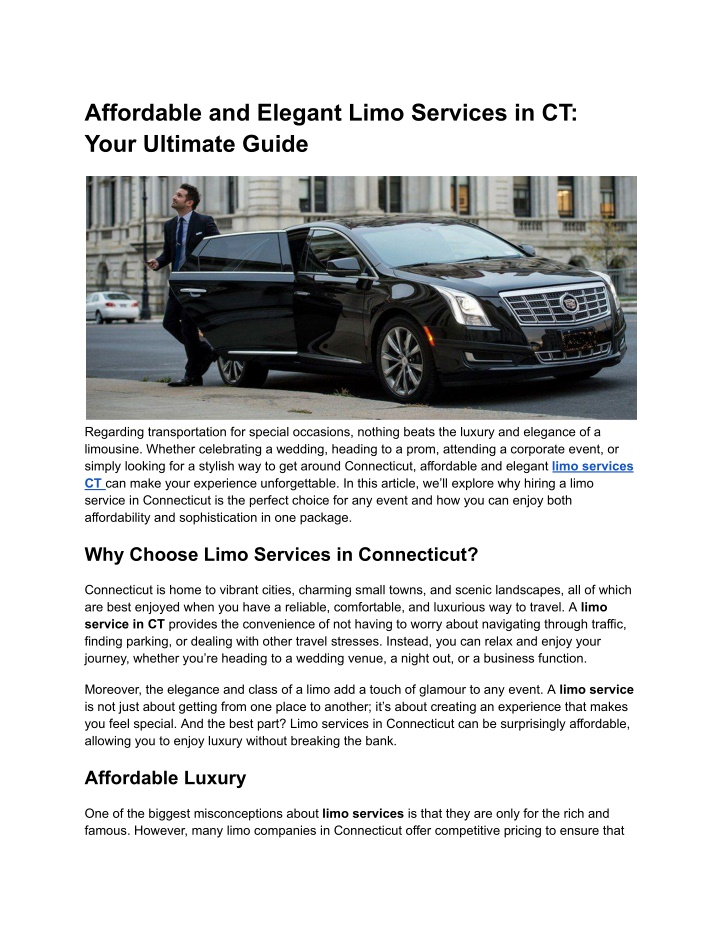 Affordable and Elegant Limo Services in CT: Your Ultimate Guide

Regarding transportation for special occasions, nothing beats the luxury and elegance of a limousine. Whether celebrating a wedding, heading to a prom, attending a corporate event, or simply looking for a stylish way to get around Connecticut, affordable and elegant limo services CT can make your experience unforgettable. In this article, we'll explore why hiring a limo service in Connecticut is the perfect choice for any event and how you can enjoy both affordability and sophistication in one package.

Why Choose Limo Services in Connecticut?

Connecticut is home to vibrant cities, charming small towns, and scenic landscapes, all of which are best enjoyed when you have a reliable, comfortable, and luxurious way to travel. A limo service in CT provides the convenience of not having to worry about navigating through traffic, finding parking, or dealing with other travel stresses. Instead, you can relax and enjoy your journey, whether you're heading to a wedding venue, a night out, or a business function.

Moreover, the elegance and class of a limo add a touch of glamour to any event. A limo service is not just about getting from one place to another; it's about creating an experience that makes you feel special. And the best part? Limo services in Connecticut can be surprisingly affordable, allowing you to enjoy luxury without breaking the bank.

Affordable Luxury

One of the biggest misconceptions about limo services is that they are only for the rich and famous. However, many limo companies in Connecticut offer competitive pricing to ensure that